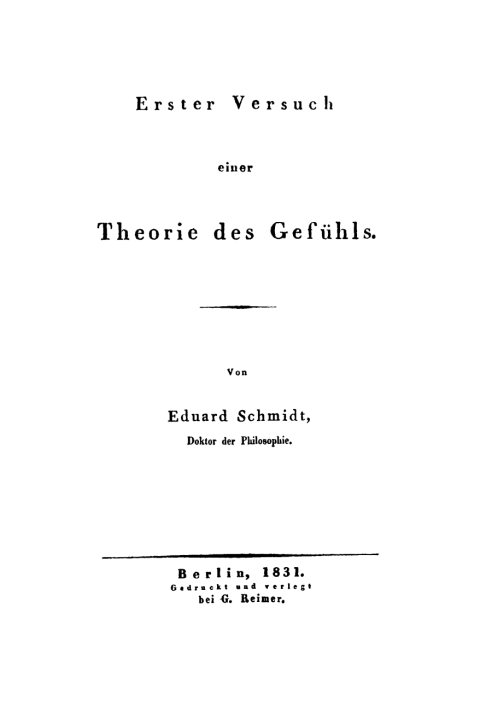 Erster Versuch

einer

Theorie des Gefühls.

Von

Eduard Schmidt,

Doktor der Philosophie.

Berlin, 1831.

Gedruckt und verlegt bei G. Reimer.